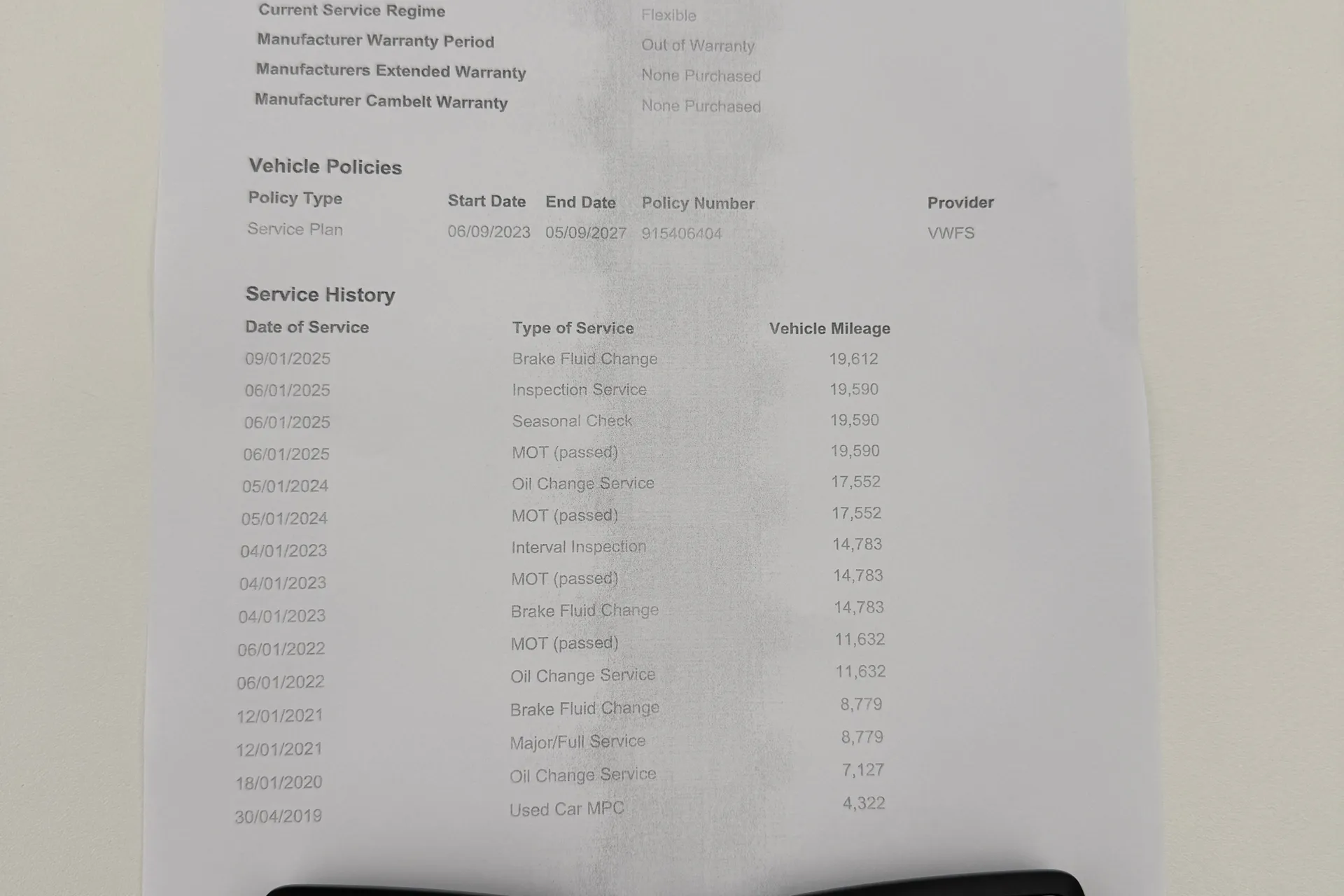 Current Service Regime Flexible
Manufacturer Warranty Period Out of Warranty
Manufacturers Extended Warranty None Purchased
Manufacturer Cambelt Warranty None Purchased

Vehicle Policies

| Policy Type | Start Date | End Date | Policy Number | Provider |
|---|---|---|---|---|
| Service Plan | 06/09/2023 | 05/09/2027 | 915406404 | VWFS |

Service History

| Date of Service | Type of Service | Vehicle Mileage |
|---|---|---|
| 09/01/2025 | Brake Fluid Change | 19,612 |
| 06/01/2025 | Inspection Service | 19,590 |
| 06/01/2025 | Seasonal Check | 19,590 |
| 06/01/2025 | MOT (passed) | 19,590 |
| 05/01/2024 | Oil Change Service | 17,552 |
| 05/01/2024 | MOT (passed) | 17,552 |
| 04/01/2023 | Interval Inspection | 14,783 |
| 04/01/2023 | MOT (passed) | 14,783 |
| 04/01/2023 | Brake Fluid Change | 14,783 |
| 06/01/2022 | MOT (passed) | 11,632 |
| 06/01/2022 | Oil Change Service | 11,632 |
| 12/01/2021 | Brake Fluid Change | 8,779 |
| 12/01/2021 | Major/Full Service | 8,779 |
| 18/01/2020 | Oil Change Service | 7,127 |
| 30/04/2019 | Used Car MPC | 4,322 |